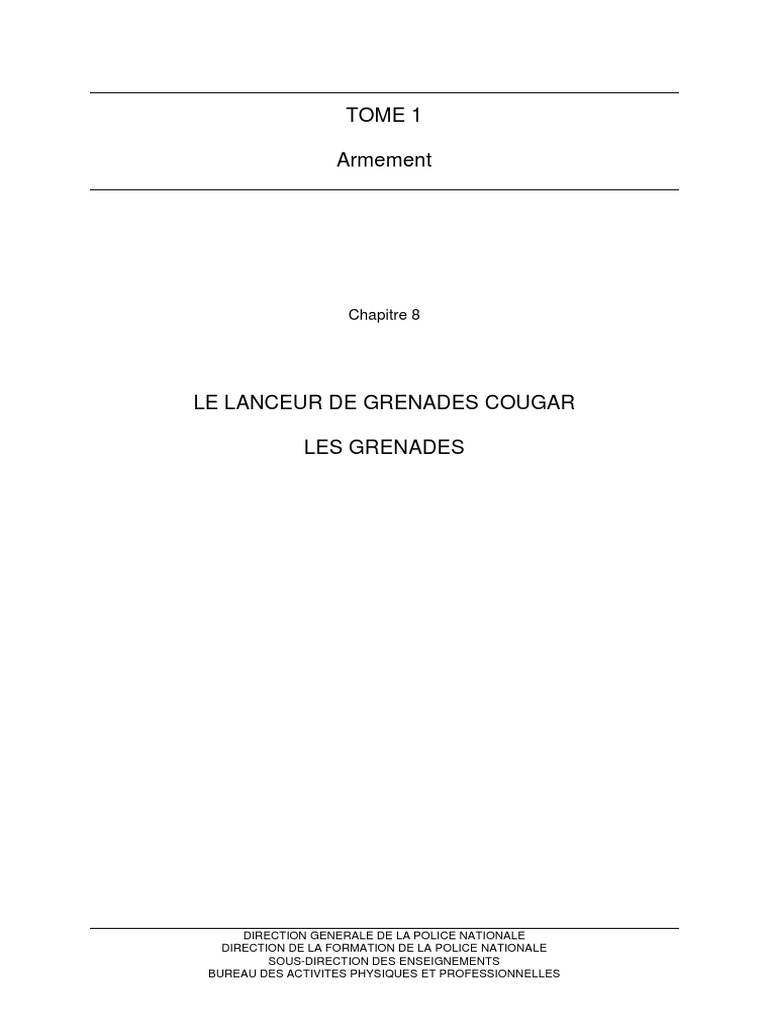 TOME 1

Armement

Chapitre 8

LE LANCEUR DE GRENADES COUGAR

LES GRENADES

DIRECTION GENERALE DE LA POLICE NATIONALE
DIRECTION DE LA FORMATION DE LA POLICE NATIONALE
SOUS-DIRECTION DES ENSEIGNEMENTS
BUREAU DES ACTIVITES PHYSIQUES ET PROFESSIONNELLES